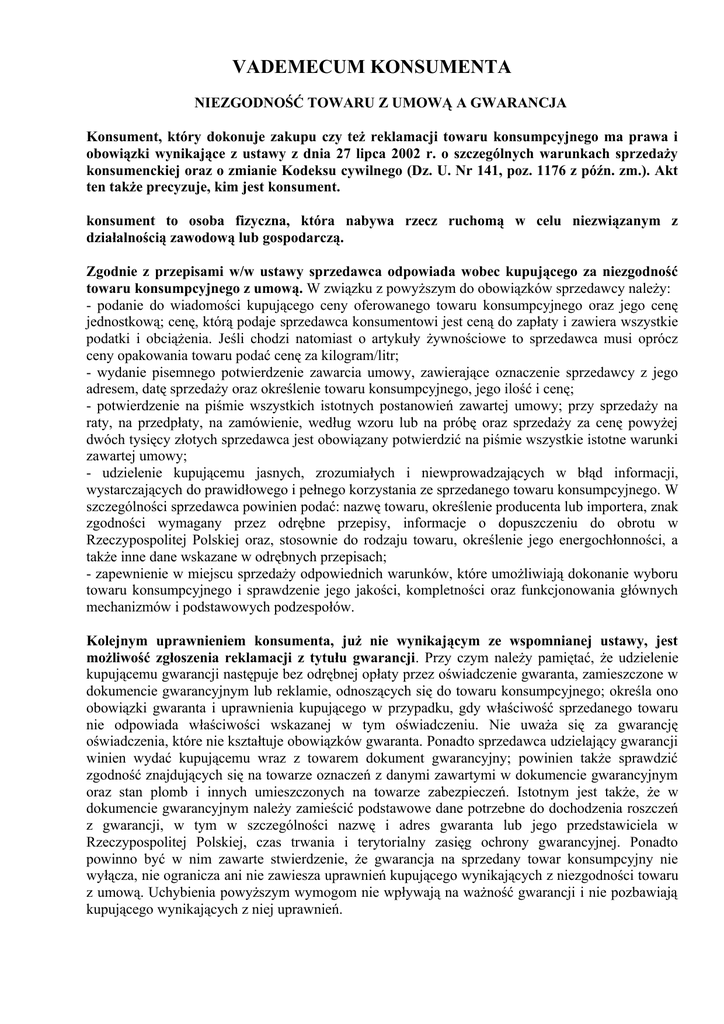 VADEMECUM KONSUMENTA

NIEZGODNOŚĆ TOWARU Z UMOWĄ A GWARANCJA

Konsument, który dokonuje zakupu czy też reklamacji towaru konsumpcyjnego ma prawa i obowiązki wynikające z ustawy z dnia 27 lipca 2002 r. o szczególnych warunkach sprzedaży konsumenckiej oraz o zmianie Kodeksu cywilnego (Dz. U. Nr 141, poz. 1176 z późn. zm.). Akt ten także precyzuje, kim jest konsument.

konsument to osoba fizyczna, która nabywa rzecz ruchomą w celu niezwiązanym z działalnością zawodową lub gospodarczą.

Zgodnie z przepisami w/w ustawy sprzedawca odpowiada wobec kupującego za niezgodność towaru konsumpcyjnego z umową. W związku z powyższym do obowiązków sprzedawcy należy:
- podanie do wiadomości kupującego ceny oferowanego towaru konsumpcyjnego oraz jego cenę jednostkową; cenę, którą podaje sprzedawca konsumentowi jest ceną do zapłaty i zawiera wszystkie podatki i obciążenia. Jeśli chodzi natomiast o artykuły żywnościowe to sprzedawca musi oprócz ceny opakowania towaru podać cenę za kilogram/litr;
- wydanie pisemnego potwierdzenie zawarcia umowy, zawierające oznaczenie sprzedawcy z jego adresem, datę sprzedaży oraz określenie towaru konsumpcyjnego, jego ilość i cenę;
- potwierdzenie na piśmie wszystkich istotnych postanowień zawartej umowy; przy sprzedaży na raty, na przedpłaty, na zamówienie, według wzoru lub na próbę oraz sprzedaży za cenę powyżej dwóch tysięcy złotych sprzedawca jest obowiązany potwierdzić na piśmie wszystkie istotne warunki zawartej umowy;
- udzielenie kupującemu jasnych, zrozumiałych i niewprowadzających w błąd informacji, wystarczających do prawidłowego i pełnego korzystania ze sprzedanego towaru konsumpcyjnego. W szczególności sprzedawca powinien podać: nazwę towaru, określenie producenta lub importera, znak zgodności wymagany przez odrębne przepisy, informacje o dopuszczeniu do obrotu w Rzeczypospolitej Polskiej oraz, stosownie do rodzaju towaru, określenie jego energochłonności, a także inne dane wskazane w odrębnych przepisach;
- zapewnienie w miejscu sprzedaży odpowiednich warunków, które umożliwiają dokonanie wyboru towaru konsumpcyjnego i sprawdzenie jego jakości, kompletności oraz funkcjonowania głównych mechanizmów i podstawowych podzespołów.

Kolejnym uprawnieniem konsumenta, już nie wynikającym ze wspomnianej ustawy, jest możliwość zgłoszenia reklamacji z tytułu gwarancji. Przy czym należy pamiętać, że udzielenie kupującemu gwarancji następuje bez odrębnej opłaty przez oświadczenie gwaranta, zamieszczone w dokumencie gwarancyjnym lub reklamie, odnoszących się do towaru konsumpcyjnego; określa ono obowiązki gwaranta i uprawnienia kupującego w przypadku, gdy właściwość sprzedanego towaru nie odpowiada właściwości wskazanej w tym oświadczeniu. Nie uważa się za gwarancję oświadczenia, które nie kształtuje obowiązków gwaranta. Ponadto sprzedawca udzielający gwarancji winien wydać kupującemu wraz z towarem dokument gwarancyjny; powinien także sprawdzić zgodność znajdujących się na towarze oznaczeń z danymi zawartymi w dokumencie gwarancyjnym oraz stan plomb i innych umieszczonych na towarze zabezpieczeń. Istotnym jest także, że w dokumencie gwarancyjnym należy zamieścić podstawowe dane potrzebne do dochodzenia roszczeń z gwarancji, w tym w szczególności nazwę i adres gwaranta lub jego przedstawiciela w Rzeczypospolitej Polskiej, czas trwania i terytorialny zasięg ochrony gwarancyjnej. Ponadto powinno być w nim zawarte stwierdzenie, że gwarancja na sprzedany towar konsumpcyjny nie wyłącza, nie ogranicza ani nie zawiesza uprawnień kupującego wynikających z niezgodności towaru z umową. Uchybienia powyższym wymogom nie wpływają na ważność gwarancji i nie pozbawiają kupującego wynikających z niej uprawnień.